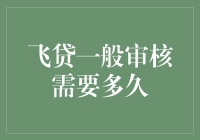 飞贷一般审核需要多久